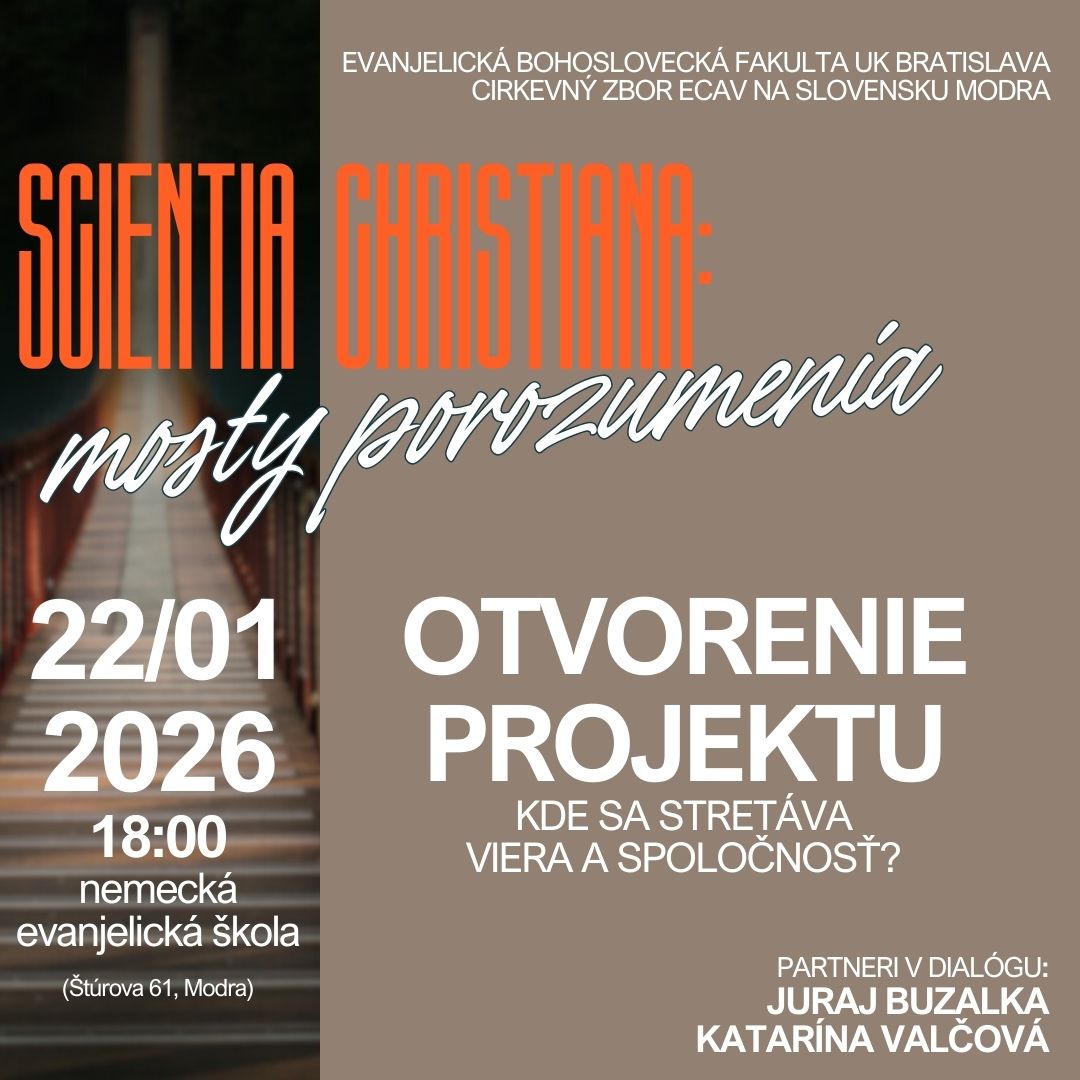 EVANJELICKÁ BOHOSLOVECKÁ FAKULTA UK BRATISLAVA
CIRKEVNÝ ZBOR ECAV NA SLOVENSKU MODRA

SCIENTIA CHRISTIANA:
mosty porozumenia

22/01
2026
18:00
nemecká
evanjelická škola
(Štúrova 61, Modra)

OTVORENIE
PROJEKTU
KDE SA STRETÁVA
VIERA A SPOLOČNOSŤ?

PARTNERI V DIALÓGU:
JURAJ BUZALKA
KATARÍNA VALČOVÁ